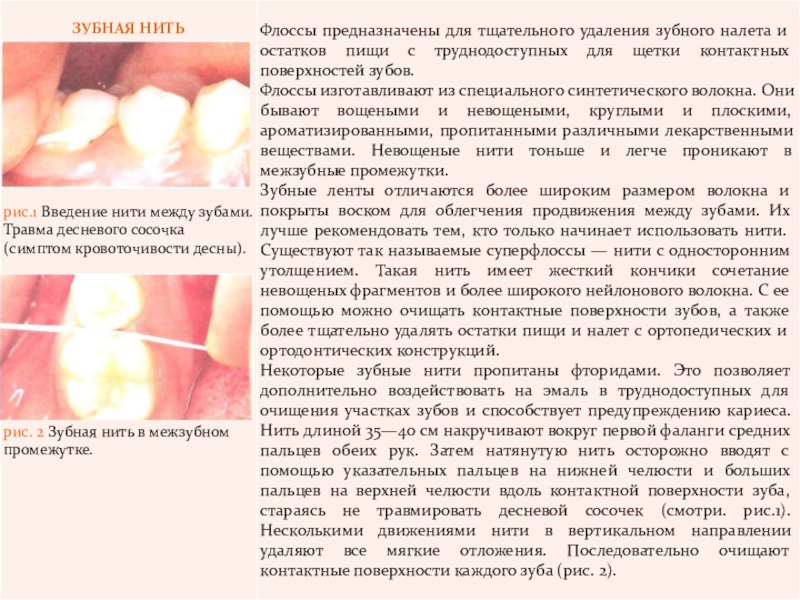 ЗУБНАЯ НИТЬ

рис.1 Введение нити между зубами. Травма десневого сосочка (симптом кровоточивости десны).

рис. 2 Зубная нить в межзубном промежутке.

Флоссы предназначены для тщательного удаления зубного налета и остатков пищи с труднодоступных для щетки контактных поверхностей зубов.
Флоссы изготавливают из специального синтетического волокна. Они бывают вощеными и невощеными, круглыми и плоскими, ароматизированными, пропитанными различными лекарственными веществами. Невощеные нити тоньше и легче проникают в межзубные промежутки.
Зубные ленты отличаются более широким размером волокна и покрыты воском для облегчения продвижения между зубами. Их лучше рекомендовать тем, кто только начинает использовать нити.
Существуют так называемые суперфлоссы — нити с односторонним утолщением. Такая нить имеет жесткий кончики сочетание невощеных фрагментов и более широкого нейлонового волокна. С ее помощью можно очищать контактные поверхности зубов, а также более тщательно удалять остатки пищи и налет с ортопедических и ортодонтических конструкций.
Некоторые зубные нити пропитаны фторидами. Это позволяет дополнительно воздействовать на эмаль в труднодоступных для очищения участках зубов и способствует предупреждению кариеса.
Нить длиной 35—40 см накручивают вокруг первой фаланги средних пальцев обеих рук. Затем натянутую нить осторожно вводят с помощью указательных пальцев на нижней челюсти и больших пальцев на верхней челюсти вдоль контактной поверхности зуба, стараясь не травмировать десневой сосочек (смотри. рис.1). Несколькими движениями нити в вертикальном направлении удаляют все мягкие отложения. Последовательно очищают контактные поверхности каждого зуба (рис. 2).